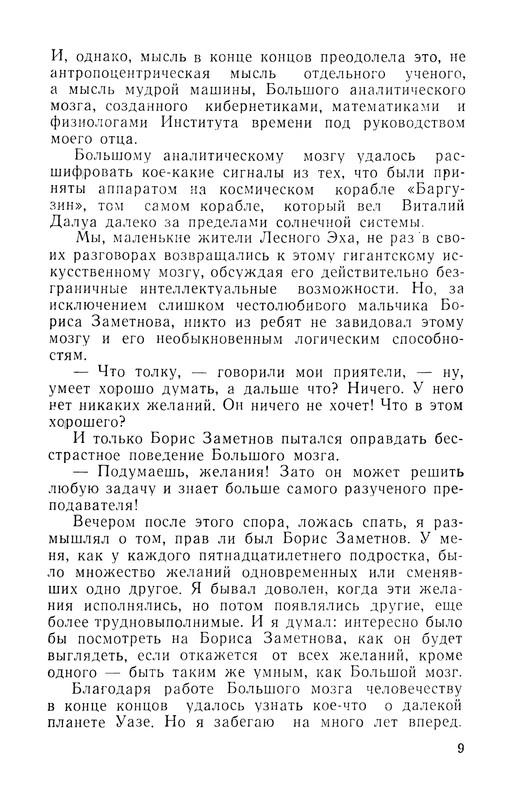 И, однако, мысль в конце концов преодолела это, не антропоцентрическая мысль отдельного ученого, а мысль мудрой машины, Большого аналитического мозга, созданного кибернетиками, математиками и физиологами Института времени под руководством моего отца.

Большому аналитическому мозгу удалось расшифровать кое-какие сигналы из тех, что были приняты аппаратом на космическом корабле «Баргузин», том самом корабле, который вел Виталий Далуа далеко за пределами солнечной системы.

Мы, маленькие жители Лесного Эха, не раз в своих разговорах возвращались к этому гигантскому искусственному мозгу, обсуждая его действительно безграничные интеллектуальные возможности. Но, за исключением слишком честолюбивого мальчика Бориса Заметнова, никто из ребят не завидовал этому мозгу и его необыкновенным логическим способностям.

— Что толку, — говорили мои приятели, — ну, умеет хорошо думать, а дальше что? Ничего. У него нет никаких желаний. Он ничего не хочет! Что в этом хорошего?

И только Борис Заметнов пытался оправдать бесстрастное поведение Большого мозга.

— Подумаешь, желания! Зато он может решить любую задачу и знает больше самого разученого преподавателя!

Вечером после этого спора, ложась спать, я размышлял о том, прав ли был Борис Заметнов. У меня, как у каждого пятнадцатилетнего подростка, было множество желаний одновременных или сменявших одно другое. Я бывал доволен, когда эти желания исполнялись, но потом появлялись другие, еще более трудновыполнимые. И я думал: интересно было бы посмотреть на Бориса Заметнова, как он будет выглядеть, если откажется от всех желаний, кроме одного — быть таким же умным, как Большой мозг.

Благодаря работе Большого мозга человечеству в конце концов удалось узнать кое-что о далекой планете Уазе. Но я забегаю на много лет вперед.

9